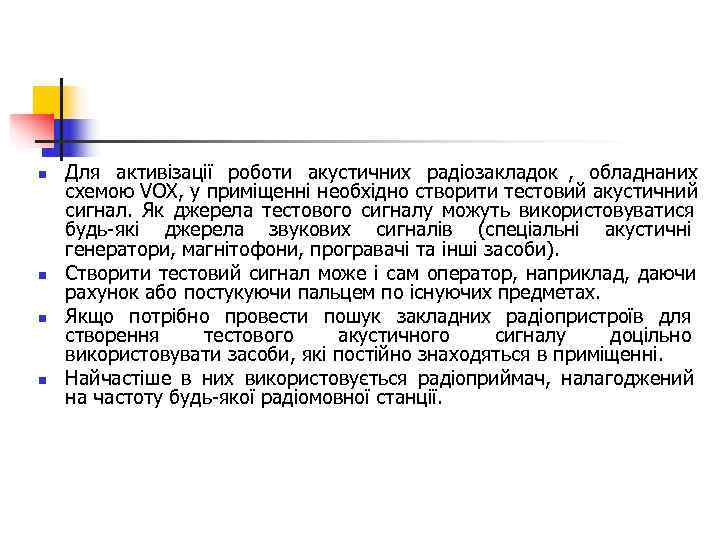 Для активізації роботи акустичних радіозакладок , обладнаних схемою VOX, у приміщенні необхідно створити тестовий акустичний сигнал. Як джерела тестового сигналу можуть використовуватися будь-які джерела звукових сигналів (спеціальні акустичні генератори, магнітофони, програвачі та інші засоби).

Створити тестовий сигнал може і сам оператор, наприклад, даючи рахунок або постукуючи пальцем по існуючих предметах.

Якщо потрібно провести пошук закладних радіопристроїв для створення тестового акустичного сигналу доцільно використовувати засоби, які постійно знаходяться в приміщенні.

Найчастіше в них використовується радіоприймач, налагоджений на частоту будь-якої радіомовної станції.